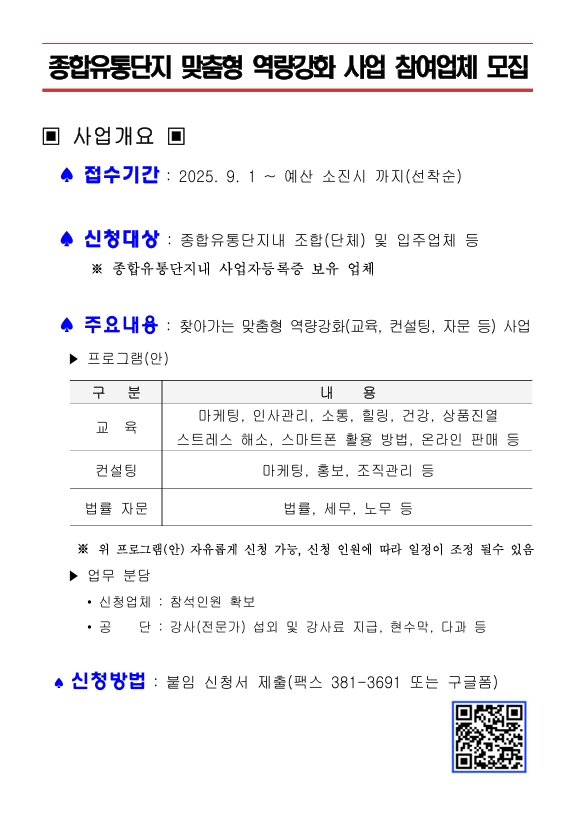 종합유통단지 맞춤형 역량강화 사업 참여업체 모집

▣ 사업개요 ▣

♠ 접수기간 : 2025. 9. 1 ~ 예산 소진시 까지(선착순)

♠ 신청대상 : 종합유통단지내 조합(단체) 및 입주업체 등
※ 종합유통단지내 사업자등록증 보유 업체

♠ 주요내용 : 찾아가는 맞춤형 역량강화(교육, 컨설팅, 자문 등) 사업

▶ 프로그램(안)

| 구 분 | 내 용 |
|---|---|
| 교 육 | 마케팅, 인사관리, 소통, 힐링, 건강, 상품진열 스트레스 해소, 스마트폰 활용 방법, 온라인 판매 등 |
| 컨설팅 | 마케팅, 홍보, 조직관리 등 |
| 법률 자문 | 법률, 세무, 노무 등 |

※ 위 프로그램(안) 자유롭게 신청 가능, 신청 인원에 따라 일정이 조정 될수 있음

▶ 업무 분담
• 신청업체 : 참석인원 확보
• 공 단 : 강사(전문가) 섭외 및 강사료 지급, 현수막, 다과 등

♠ 신청방법 : 붙임 신청서 제출(팩스 381-3691 또는 구글폼)